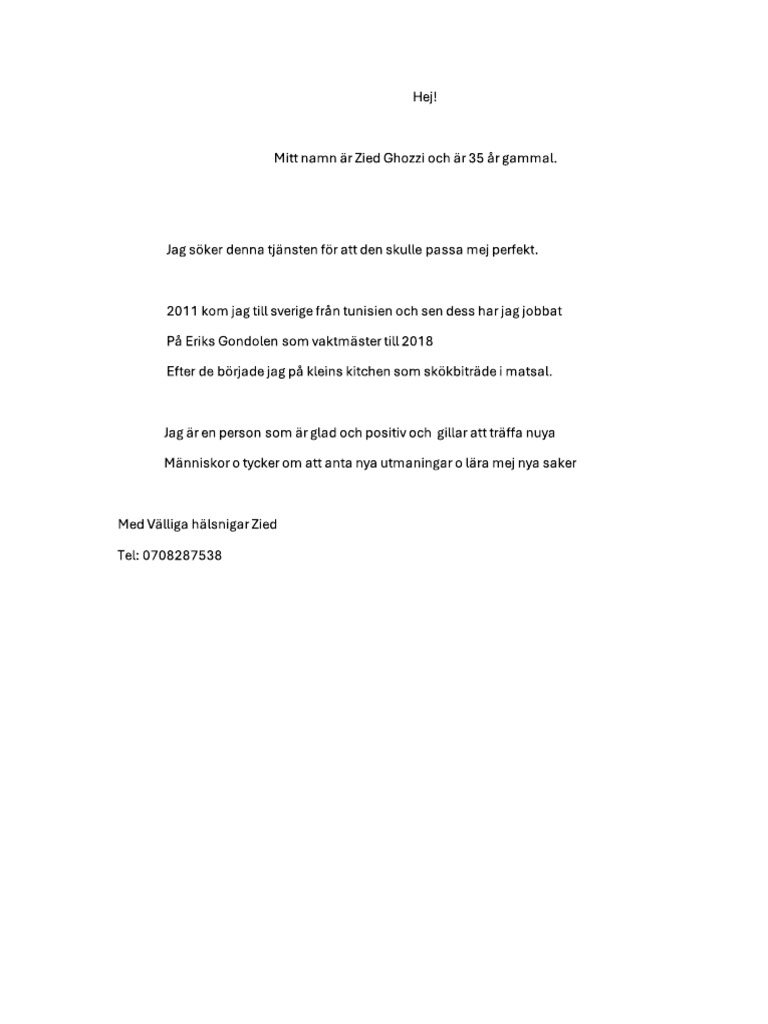 Hej!

Mitt namn är Zied Ghozzi och är 35 år gammal.

Jag söker denna tjänsten för att den skulle passa mej perfekt.

2011 kom jag till sverige från tunisien och sen dess har jag jobbat

På Eriks Gondolen som vaktmäster till 2018

Efter de började jag på kleins kitchen som skökbiträde i matsal.

Jag är en person som är glad och positiv och gillar att träffa nuya

Människor o tycker om att anta nya utmaningar o lära mej nya saker

Med Välliga hälsnigar Zied

Tel: 0708287538